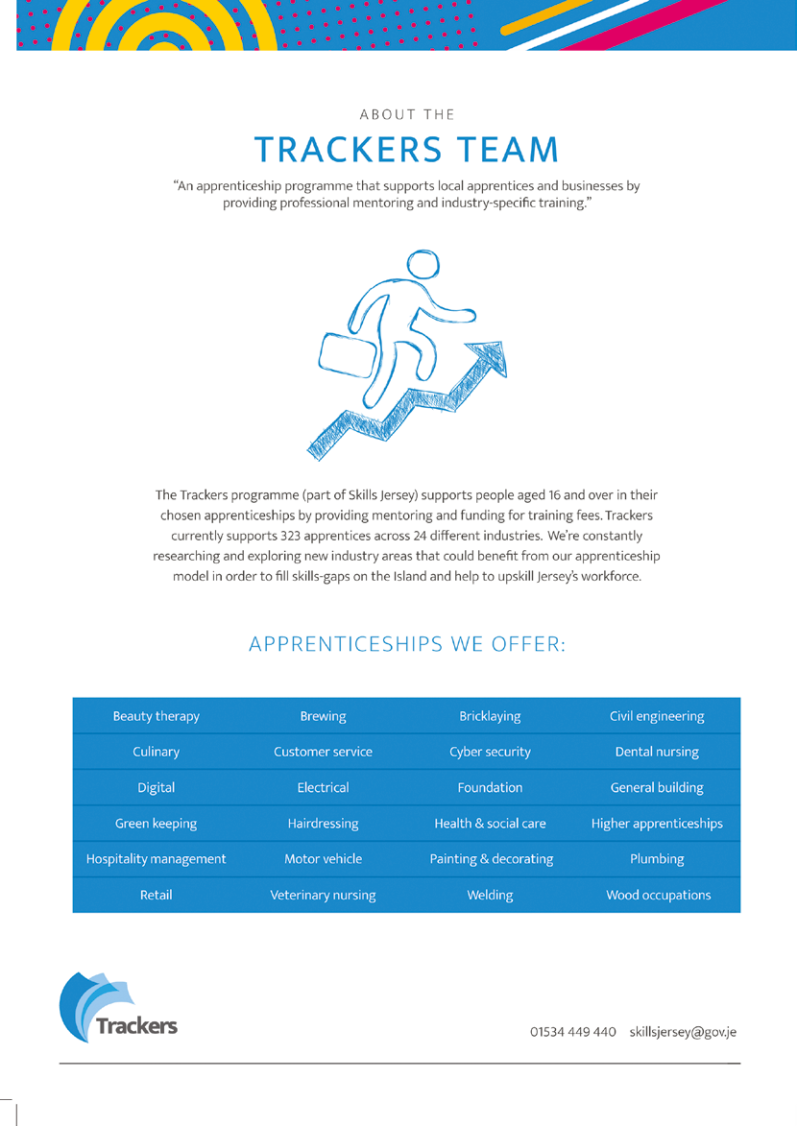 ABOUT THE

TRACKERS TEAM

"An apprenticeship programme that supports local apprentices and businesses by providing professional mentoring and industry-specific training."

The Trackers programme (part of Skills Jersey) supports people aged 16 and over in their chosen apprenticeships by providing mentoring and funding for training fees. Trackers currently supports 323 apprentices across 24 different industries. We're constantly researching and exploring new industry areas that could benefit from our apprenticeship model in order to fill skills-gaps on the Island and help to upskill Jersey's workforce.

APPRENTICESHIPS WE OFFER:

| Beauty therapy | Brewing | Bricklaying | Civil engineering |
|---|---|---|---|
| Culinary | Customer service | Cyber security | Dental nursing |
| Digital | Electrical | Foundation | General building |
| Green keeping | Hairdressing | Health & social care | Higher apprenticeships |
| Hospitality management | Motor vehicle | Painting & decorating | Plumbing |
| Retail | Veterinary nursing | Welding | Wood occupations |

Trackers

01534 449 440 skillsjersey@gov.je